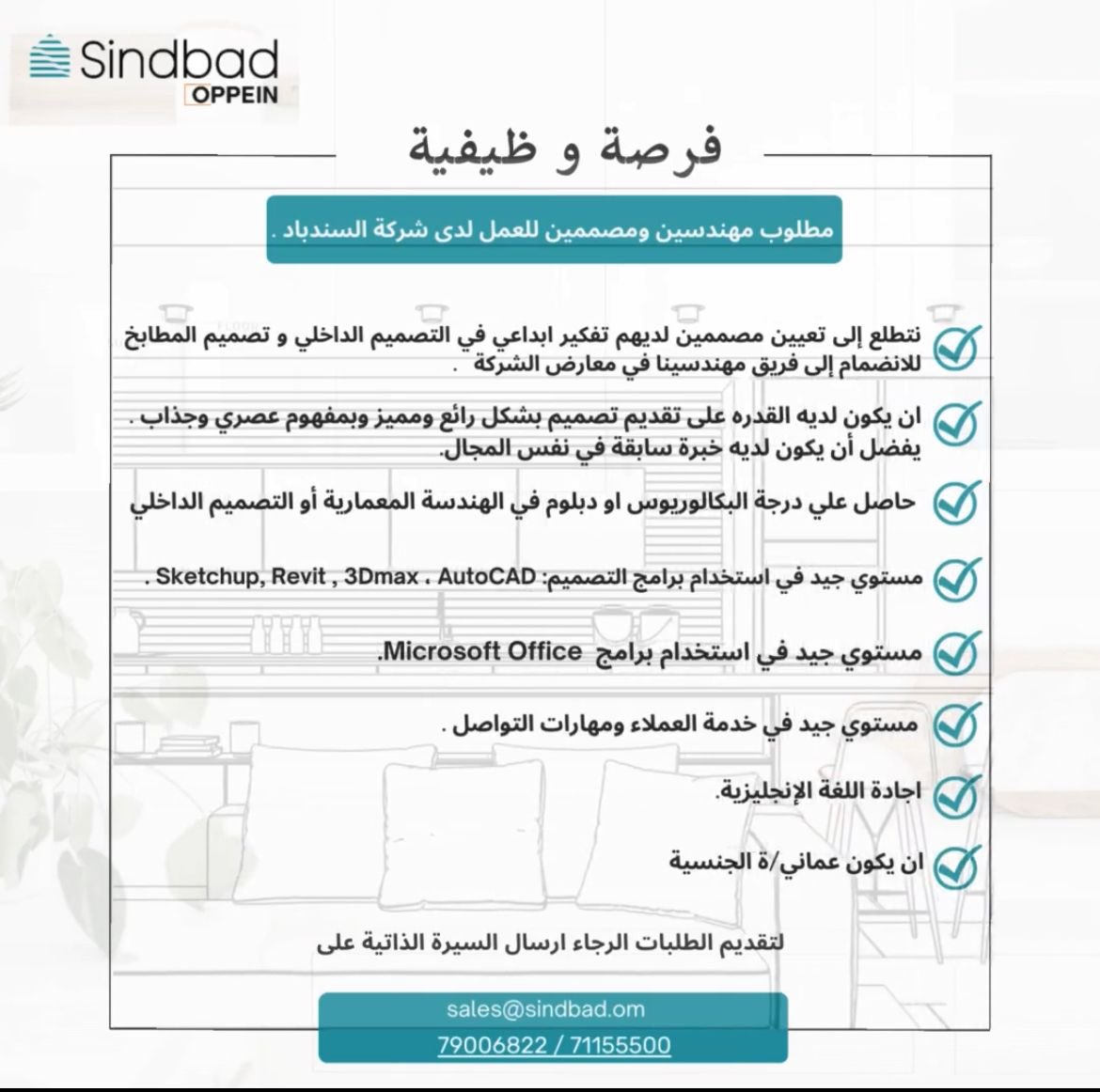 Sindbad
OPPEIN

فرصة و ظيفية

مطلوب مهندسين ومصممين للعمل لدى شركة السندباد .

نتطلع إلى تعيين مصممين لديهم تفكير ابداعي في التصميم الداخلي و تصميم المطابخ للانضمام إلى فريق مهندسينا في معارض الشركة .

ان يكون لديه القدره على تقديم تصميم بشكل رائع ومميز وبمفهوم عصري وجذاب . يفضل أن يكون لديه خبرة سابقة في نفس المجال.

حاصل علي درجة البكالوريوس او دبلوم في الهندسة المعمارية أو التصميم الداخلي

مستوي جيد في استخدام برامج التصميم: Sketchup, Revit , 3Dmax ، AutoCAD .

مستوي جيد في استخدام برامج Microsoft Office.

مستوي جيد في خدمة العملاء ومهارات التواصل .

اجادة اللغة الإنجليزية.

ان يكون عماني/ة الجنسية

لتقديم الطلبات الرجاء ارسال السيرة الذاتية على

sales@sindbad.om
79006822 / 71155500